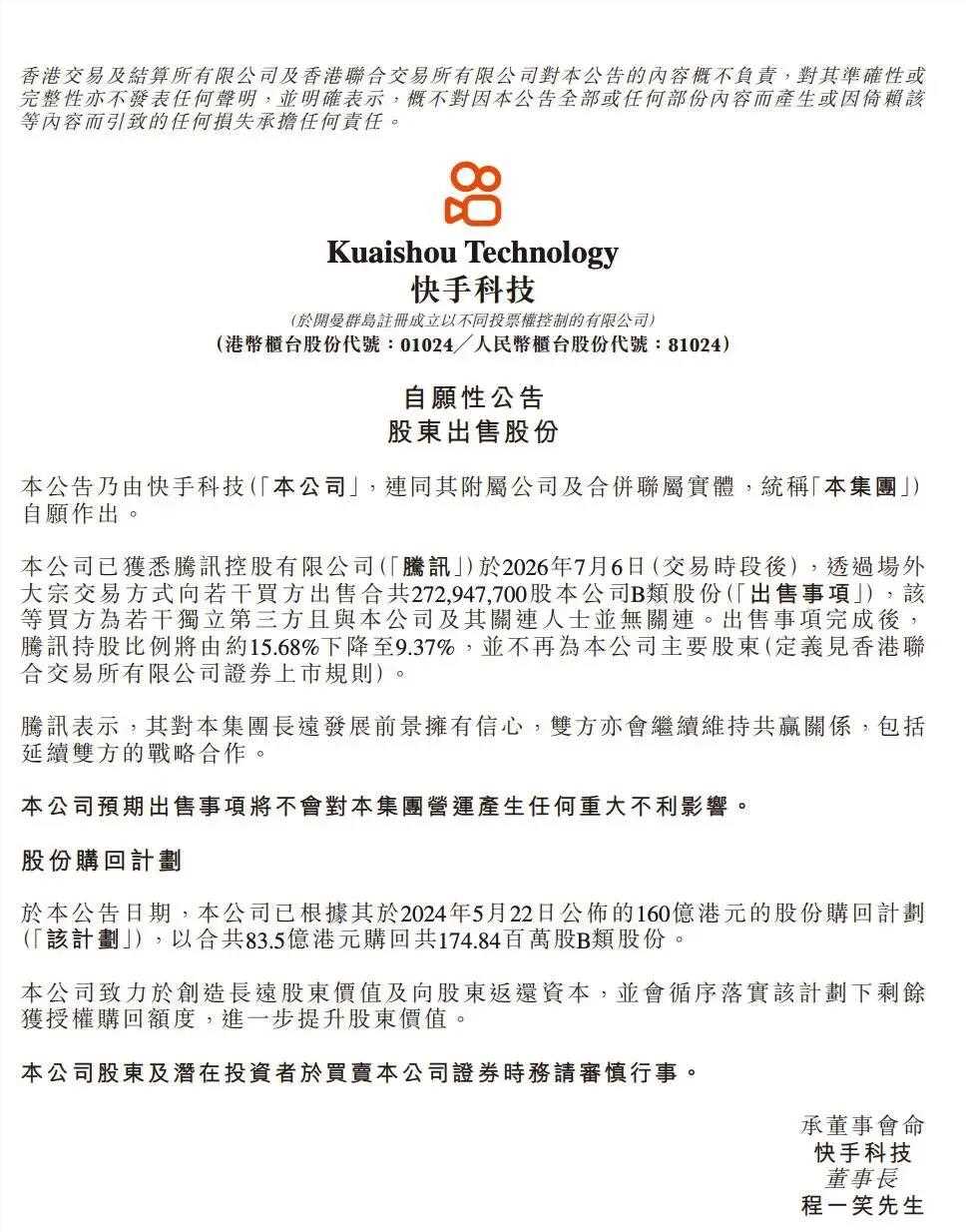 香港交易及結算所有限公司及香港聯合交易所有限公司對本公告的內容概不負責，對其準確性或完整性亦不發表任何聲明，並明確表示，概不對因本公告全部或任何部份內容而產生或因倚賴該等內容而引致的任何損失承擔任何責任。

Kuaishou Technology
快手科技
(於開曼群島註冊成立以不同投票權控制的有限公司)
(港幣櫃台股份代號：01024／人民幣櫃台股份代號：81024)

自願性公告
股東出售股份

本公告乃由快手科技(「本公司」，連同其附屬公司及合併聯屬實體，統稱「本集團」)自願作出。

本公司已獲悉騰訊控股有限公司(「騰訊」)於2026年7月6日(交易時段後)，透過場外大宗交易方式向若干買方出售合共272,947,700股本公司B類股份(「出售事項」)，該等買方為若干獨立第三方且與本公司及其關連人士並無關連。出售事項完成後，騰訊持股比例將由約15.68%下降至9.37%，並不再為本公司主要股東(定義見香港聯合交易所有限公司證券上市規則)。

騰訊表示，其對本集團長遠發展前景擁有信心，雙方亦會繼續維持共贏關係，包括延續雙方的戰略合作。

本公司預期出售事項將不會對本集團營運產生任何重大不利影響。

股份購回計劃

於本公告日期，本公司已根據其於2024年5月22日公佈的160億港元的股份購回計劃(「該計劃」)，以合共83.5億港元購回共174.84百萬股B類股份。

本公司致力於創造長遠股東價值及向股東返還資本，並會循序落實該計劃下剩餘獲授權購回額度，進一步提升股東價值。

本公司股東及潛在投資者於買賣本公司證券時務請審慎行事。

承董事會命
快手科技
董事長
程一笑先生